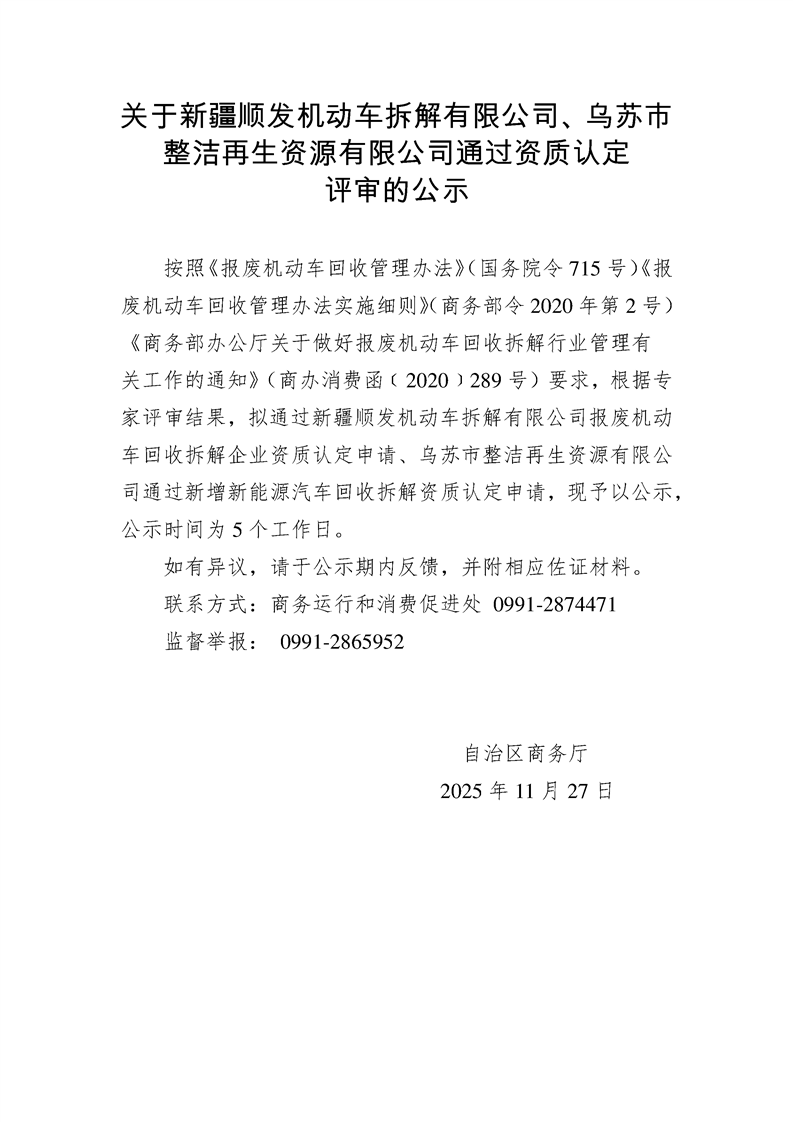 关于新疆顺发机动车拆解有限公司、乌苏市整洁再生资源有限公司通过资质认定评审的公示

按照《报废机动车回收管理办法》(国务院令 715 号)《报废机动车回收管理办法实施细则》(商务部令 2020 年第 2 号)《商务部办公厅关于做好报废机动车回收拆解行业管理有关工作的通知》(商办消费函(2020)289 号)要求，根据专家评审结果，拟通过新疆顺发机动车拆解有限公司报废机动车回收拆解企业资质认定申请、乌苏市整洁再生资源有限公司通过新增新能源汽车回收拆解资质认定申请，现予以公示，公示时间为 5 个工作日。

如有异议，请于公示期内反馈，并附相应佐证材料。

联系方式：商务运行和消费促进处 0991-2874471

监督举报： 0991-2865952

自治区商务厅

2025 年 11 月 27 日